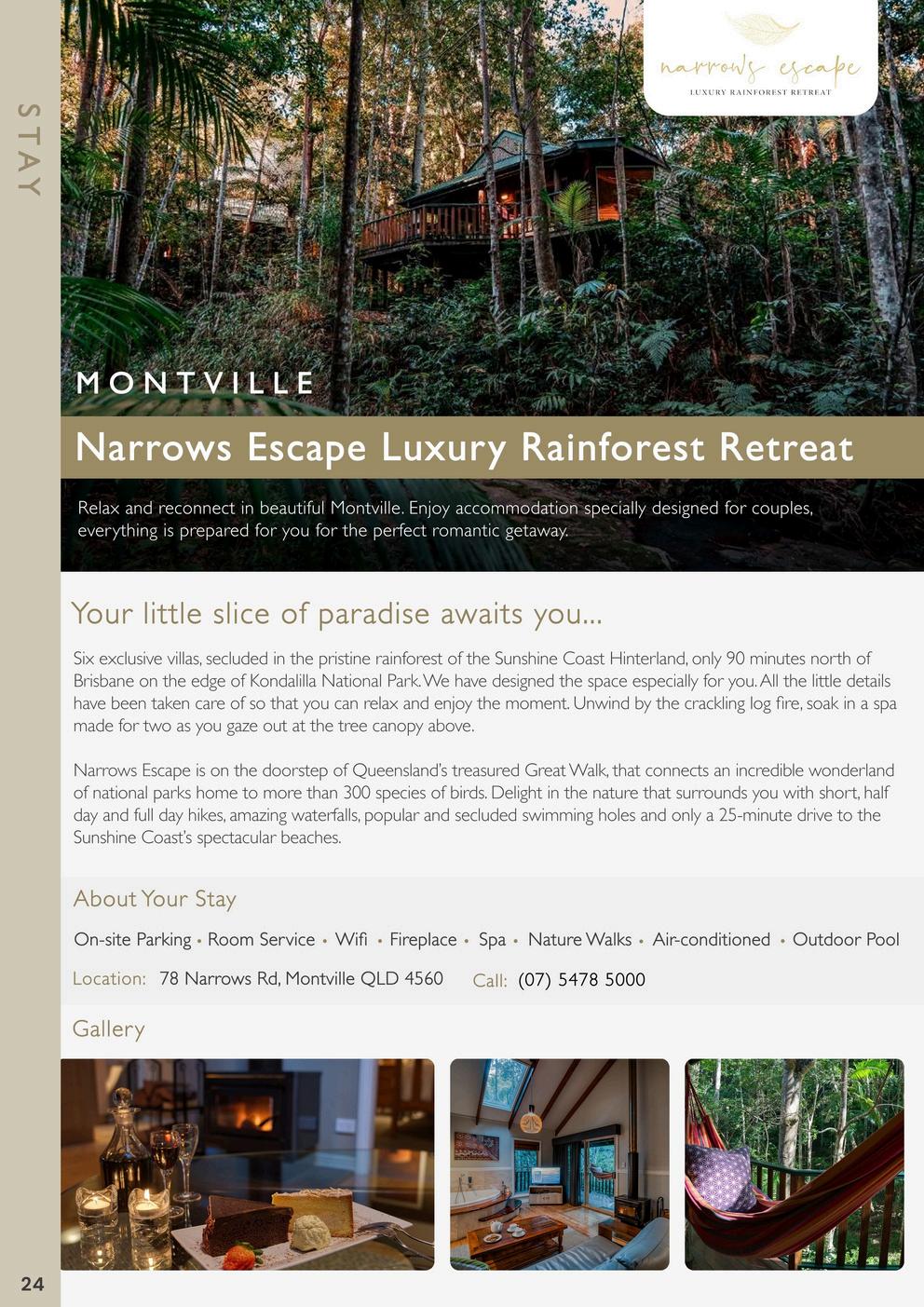 STAY

narrows escape
LUXURY RAINFOREST RETREAT

MONTVILLE

Narrows Escape Luxury Rainforest Retreat

Relax and reconnect in beautiful Montville. Enjoy accommodation specially designed for couples, everything is prepared for you for the perfect romantic getaway.

Your little slice of paradise awaits you...

Six exclusive villas, secluded in the pristine rainforest of the Sunshine Coast Hinterland, only 90 minutes north of Brisbane on the edge of Kondalilla National Park. We have designed the space especially for you. All the little details have been taken care of so that you can relax and enjoy the moment. Unwind by the crackling log fire, soak in a spa made for two as you gaze out at the tree canopy above.

Narrows Escape is on the doorstep of Queensland's treasured Great Walk, that connects an incredible wonderland of national parks home to more than 300 species of birds. Delight in the nature that surrounds you with short, half day and full day hikes, amazing waterfalls, popular and secluded swimming holes and only a 25-minute drive to the Sunshine Coast's spectacular beaches.

About Your Stay

On-site Parking • Room Service • Wifi • Fireplace • Spa • Nature Walks • Air-conditioned • Outdoor Pool

Location: 78 Narrows Rd, Montville QLD 4560 Call: (07) 5478 5000

Gallery

24